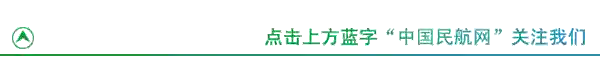 点击上方蓝字“中国民航网”关注我们